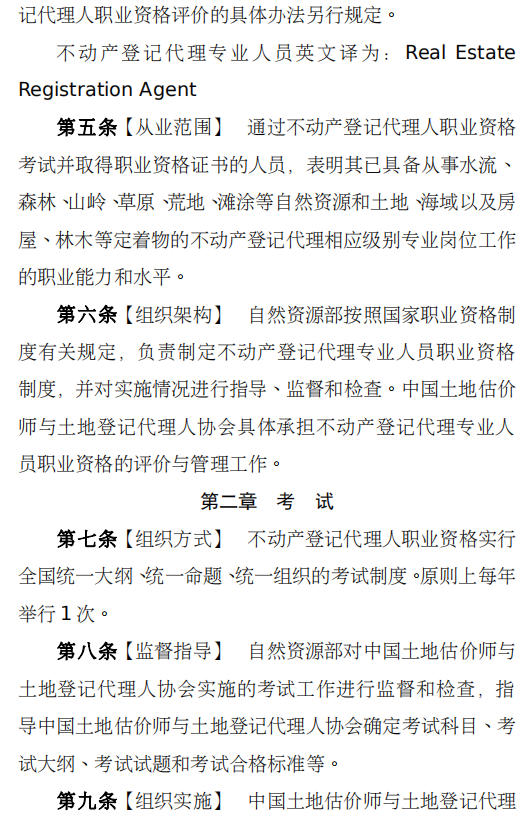 记代理人职业资格评价的具体办法另行规定。

不动产登记代理专业人员英文译为：Real Estate Registration Agent

第五条【从业范围】 通过不动产登记代理人职业资格考试并取得职业资格证书的人员，表明其已具备从事水流、森林、山岭、草原、荒地、滩涂等自然资源和土地、海域以及房屋、林木等定着物的不动产登记代理相应级别专业岗位工作的职业能力和水平。

第六条【组织架构】 自然资源部按照国家职业资格制度有关规定，负责制定不动产登记代理专业人员职业资格制度，并对实施情况进行指导、监督和检查。中国土地估价师与土地登记代理人协会具体承担不动产登记代理专业人员职业资格的评价与管理工作。

第二章 考 试

第七条【组织方式】 不动产登记代理人职业资格实行全国统一大纲、统一命题、统一组织的考试制度。原则上每年举行1次。

第八条【监督指导】 自然资源部对中国土地估价师与土地登记代理人协会实施的考试工作进行监督和检查，指导中国土地估价师与土地登记代理人协会确定考试科目、考试大纲、考试试题和考试合格标准等。

第九条【组织实施】 中国土地估价师与土地登记代理